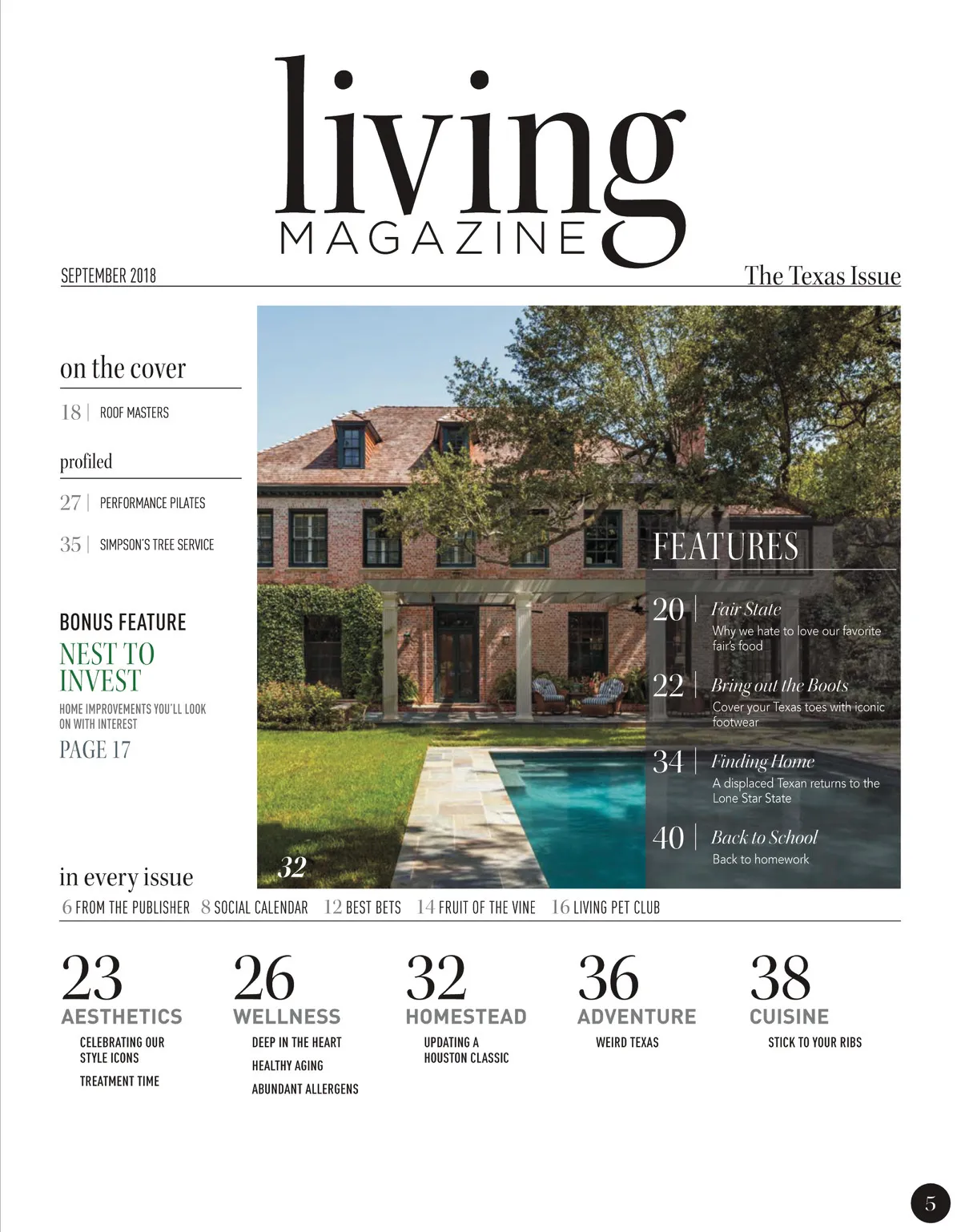 living
MAGAZINE

SEPTEMBER 2018

The Texas Issue

on the cover

18 | ROOF MASTERS

profiled

27 | PERFORMANCE PILATES

35 | SIMPSON'S TREE SERVICE

BONUS FEATURE

NEST TO INVEST

HOME IMPROVEMENTS YOU'LL LOOK ON WITH INTEREST

PAGE 17

FEATURES

20 | Fair State
Why we hate to love our favorite fair's food

22 | Bring out the Boots
Cover your Texas toes with iconic footwear

34 | Finding Home
A displaced Texan returns to the Lone Star State

40 | Back to School
Back to homework

32

in every issue

6 FROM THE PUBLISHER 8 SOCIAL CALENDAR 12 BEST BETS 14 FRUIT OF THE VINE 16 LIVING PET CLUB

23
AESTHETICS
CELEBRATING OUR STYLE ICONS
TREATMENT TIME

26
WELLNESS
DEEP IN THE HEART
HEALTHY AGING
ABUNDANT ALLERGENS

32
HOMESTEAD
UPDATING A HOUSTON CLASSIC

36
ADVENTURE
WEIRD TEXAS

38
CUISINE
STICK TO YOUR RIBS

5